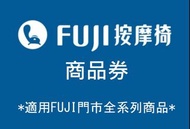 FUJI 按摩椅

商品券

*適用FUJI門市全系列商品*